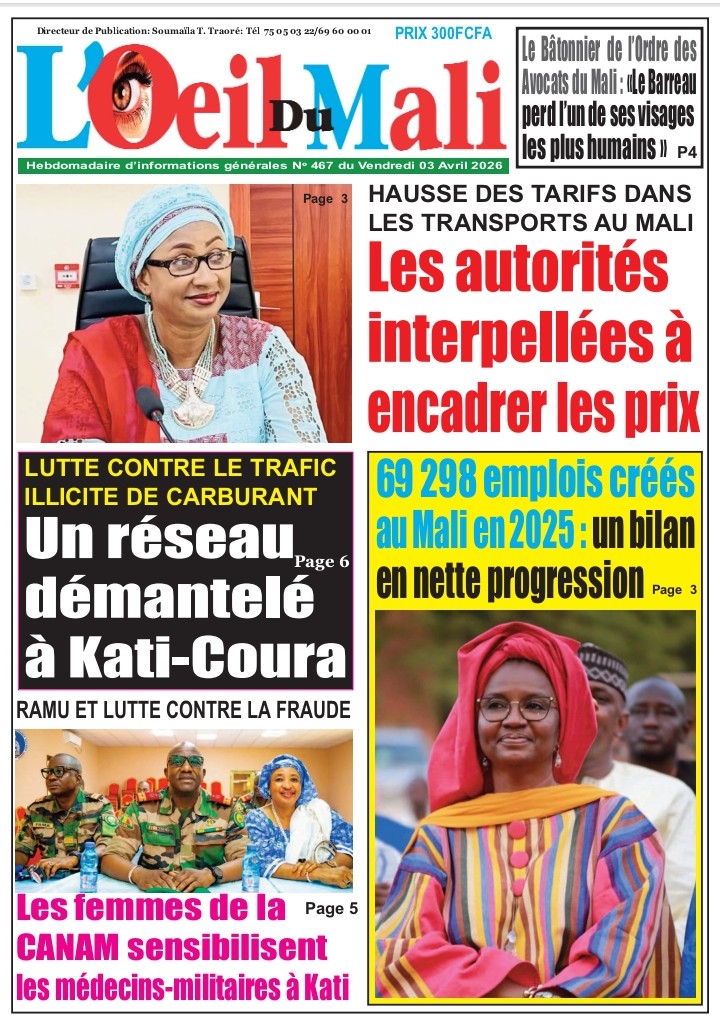 Directeur de Publication: Soumaïla T. Traoré: Tél 75 05 03 22/69 60 00 01

PRIX 300FCFA

L'Oeil Du Mali

Hebdomadaire d'informations générales N° 467 du Vendredi 03 Avril 2026

Le Bâtonnier de l'Ordre des Avocats du Mali : «Le Barreau perd l'un de ses visages les plus humains » P4

Page 3

HAUSSE DES TARIFS DANS LES TRANSPORTS AU MALI

Les autorités interpellées à encadrer les prix

LUTTE CONTRE LE TRAFIC ILLICITE DE CARBURANT

Un réseau démantelé à Kati-Coura

Page 6

69 298 emplois créés au Mali en 2025 : un bilan en nette progression

Page 3

RAMU ET LUTTE CONTRE LA FRAUDE

Les femmes de la CANAM sensibilisent les médecins-militaires à Kati

Page 5